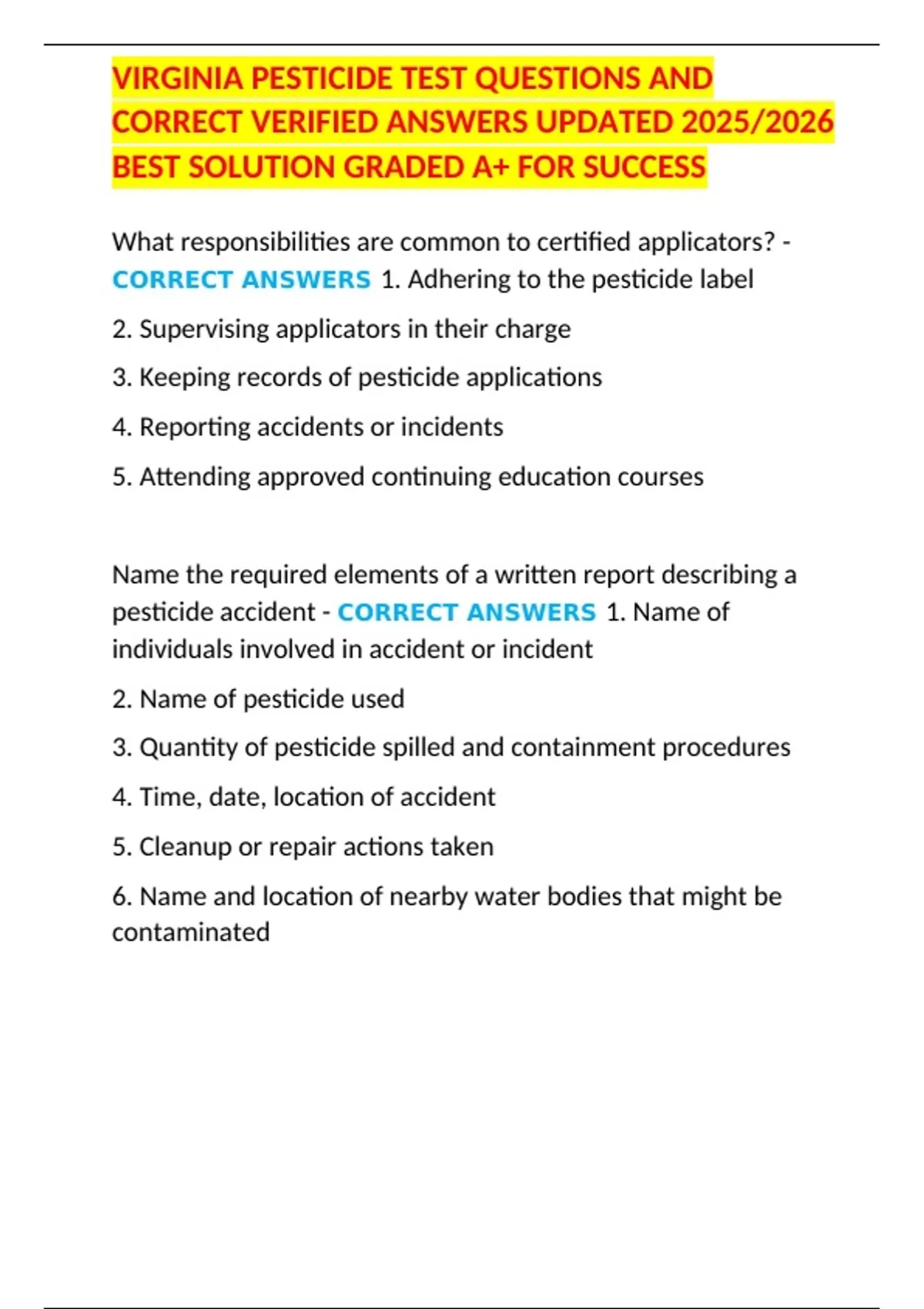 VIRGINIA PESTICIDE TEST QUESTIONS AND CORRECT VERIFIED ANSWERS UPDATED 2025/2026 BEST SOLUTION GRADED A+ FOR SUCCESS

What responsibilities are common to certified applicators? - CORRECT ANSWERS 1. Adhering to the pesticide label

2. Supervising applicators in their charge

3. Keeping records of pesticide applications

4. Reporting accidents or incidents

5. Attending approved continuing education courses

Name the required elements of a written report describing a pesticide accident - CORRECT ANSWERS 1. Name of individuals involved in accident or incident

2. Name of pesticide used

3. Quantity of pesticide spilled and containment procedures

4. Time, date, location of accident

5. Cleanup or repair actions taken

6. Name and location of nearby water bodies that might be contaminated